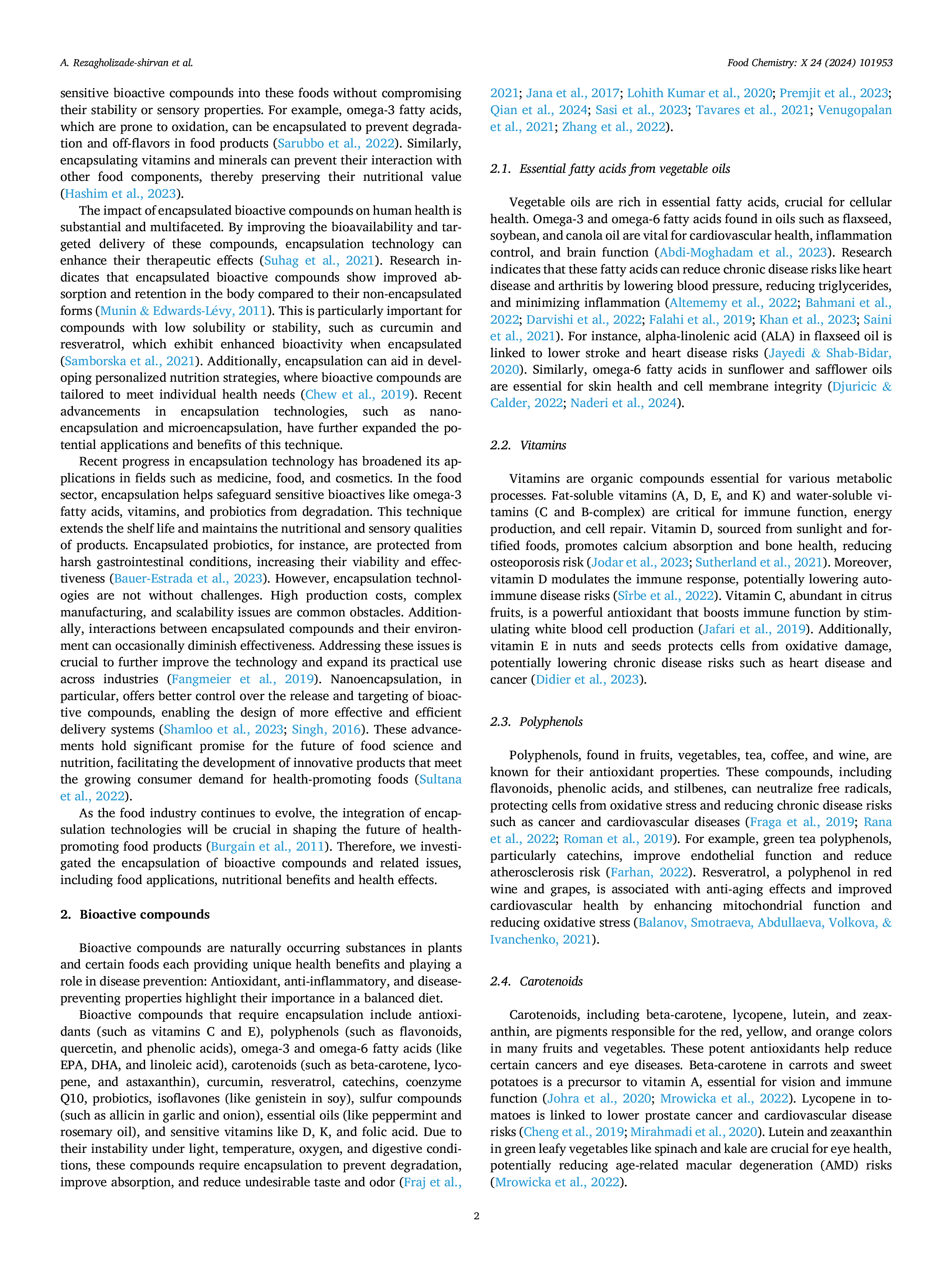 A. Rezagholizade-shirvan et al.

Food Chemistry: X 24 (2024) 101953

sensitive bioactive compounds into these foods without compromising their stability or sensory properties. For example, omega-3 fatty acids, which are prone to oxidation, can be encapsulated to prevent degradation and off-flavors in food products (Sarubbo et al., 2022). Similarly, encapsulating vitamins and minerals can prevent their interaction with other food components, thereby preserving their nutritional value (Hashim et al., 2023).

The impact of encapsulated bioactive compounds on human health is substantial and multifaceted. By improving the bioavailability and targeted delivery of these compounds, encapsulation technology can enhance their therapeutic effects (Suhag et al., 2021). Research indicates that encapsulated bioactive compounds show improved absorption and retention in the body compared to their non-encapsulated forms (Munin & Edwards-Lévy, 2011). This is particularly important for compounds with low solubility or stability, such as curcumin and resveratrol, which exhibit enhanced bioactivity when encapsulated (Samborska et al., 2021). Additionally, encapsulation can aid in developing personalized nutrition strategies, where bioactive compounds are tailored to meet individual health needs (Chew et al., 2019). Recent advancements in encapsulation technologies, such as nanoencapsulation and microencapsulation, have further expanded the potential applications and benefits of this technique.

Recent progress in encapsulation technology has broadened its applications in fields such as medicine, food, and cosmetics. In the food sector, encapsulation helps safeguard sensitive bioactives like omega-3 fatty acids, vitamins, and probiotics from degradation. This technique extends the shelf life and maintains the nutritional and sensory qualities of products. Encapsulated probiotics, for instance, are protected from harsh gastrointestinal conditions, increasing their viability and effectiveness (Bauer-Estrada et al., 2023). However, encapsulation technologies are not without challenges. High production costs, complex manufacturing, and scalability issues are common obstacles. Additionally, interactions between encapsulated compounds and their environment can occasionally diminish effectiveness. Addressing these issues is crucial to further improve the technology and expand its practical use across industries (Fangmeier et al., 2019). Nanoencapsulation, in particular, offers better control over the release and targeting of bioactive compounds, enabling the design of more effective and efficient delivery systems (Shamloo et al., 2023; Singh, 2016). These advancements hold significant promise for the future of food science and nutrition, facilitating the development of innovative products that meet the growing consumer demand for health-promoting foods (Sultana et al., 2022).

As the food industry continues to evolve, the integration of encapsulation technologies will be crucial in shaping the future of health-promoting food products (Burgain et al., 2011). Therefore, we investigated the encapsulation of bioactive compounds and related issues, including food applications, nutritional benefits and health effects.

2. Bioactive compounds

Bioactive compounds are naturally occurring substances in plants and certain foods each providing unique health benefits and playing a role in disease prevention: Antioxidant, anti-inflammatory, and disease-preventing properties highlight their importance in a balanced diet.

Bioactive compounds that require encapsulation include antioxidants (such as vitamins C and E), polyphenols (such as flavonoids, quercetin, and phenolic acids), omega-3 and omega-6 fatty acids (like EPA, DHA, and linoleic acid), carotenoids (such as beta-carotene, lycopene, and astaxanthin), curcumin, resveratrol, catechins, coenzyme Q10, probiotics, isoflavones (like genistein in soy), sulfur compounds (such as allicin in garlic and onion), essential oils (like peppermint and rosemary oil), and sensitive vitamins like D, K, and folic acid. Due to their instability under light, temperature, oxygen, and digestive conditions, these compounds require encapsulation to prevent degradation, improve absorption, and reduce undesirable taste and odor (Fraj et al., 2021; Jana et al., 2017; Lohith Kumar et al., 2020; Premjit et al., 2023; Qian et al., 2024; Sasi et al., 2023; Tavares et al., 2021; Venugopalan et al., 2021; Zhang et al., 2022).

2.1. Essential fatty acids from vegetable oils

Vegetable oils are rich in essential fatty acids, crucial for cellular health. Omega-3 and omega-6 fatty acids found in oils such as flaxseed, soybean, and canola oil are vital for cardiovascular health, inflammation control, and brain function (Abdi-Moghadam et al., 2023). Research indicates that these fatty acids can reduce chronic disease risks like heart disease and arthritis by lowering blood pressure, reducing triglycerides, and minimizing inflammation (Altememy et al., 2022; Bahmani et al., 2022; Darvishi et al., 2022; Falahi et al., 2019; Khan et al., 2023; Saini et al., 2021). For instance, alpha-linolenic acid (ALA) in flaxseed oil is linked to lower stroke and heart disease risks (Jayedi & Shab-Bidar, 2020). Similarly, omega-6 fatty acids in sunflower and safflower oils are essential for skin health and cell membrane integrity (Djuricic & Calder, 2022; Naderi et al., 2024).

2.2. Vitamins

Vitamins are organic compounds essential for various metabolic processes. Fat-soluble vitamins (A, D, E, and K) and water-soluble vitamins (C and B-complex) are critical for immune function, energy production, and cell repair. Vitamin D, sourced from sunlight and fortified foods, promotes calcium absorption and bone health, reducing osteoporosis risk (Jodar et al., 2023; Sutherland et al., 2021). Moreover, vitamin D modulates the immune response, potentially lowering autoimmune disease risks (Sîrbe et al., 2022). Vitamin C, abundant in citrus fruits, is a powerful antioxidant that boosts immune function by stimulating white blood cell production (Jafari et al., 2019). Additionally, vitamin E in nuts and seeds protects cells from oxidative damage, potentially lowering chronic disease risks such as heart disease and cancer (Didier et al., 2023).

2.3. Polyphenols

Polyphenols, found in fruits, vegetables, tea, coffee, and wine, are known for their antioxidant properties. These compounds, including flavonoids, phenolic acids, and stilbenes, can neutralize free radicals, protecting cells from oxidative stress and reducing chronic disease risks such as cancer and cardiovascular diseases (Fraga et al., 2019; Rana et al., 2022; Roman et al., 2019). For example, green tea polyphenols, particularly catechins, improve endothelial function and reduce atherosclerosis risk (Farhan, 2022). Resveratrol, a polyphenol in red wine and grapes, is associated with anti-aging effects and improved cardiovascular health by enhancing mitochondrial function and reducing oxidative stress (Balanov, Smotraeva, Abdullaeva, Volkova, & Ivanchenko, 2021).

2.4. Carotenoids

Carotenoids, including beta-carotene, lycopene, lutein, and zeaxanthin, are pigments responsible for the red, yellow, and orange colors in many fruits and vegetables. These potent antioxidants help reduce certain cancers and eye diseases. Beta-carotene in carrots and sweet potatoes is a precursor to vitamin A, essential for vision and immune function (Johra et al., 2020; Mrowicka et al., 2022). Lycopene in tomatoes is linked to lower prostate cancer and cardiovascular disease risks (Cheng et al., 2019; Mirahmadi et al., 2020). Lutein and zeaxanthin in green leafy vegetables like spinach and kale are crucial for eye health, potentially reducing age-related macular degeneration (AMD) risks (Mrowicka et al., 2022).

2